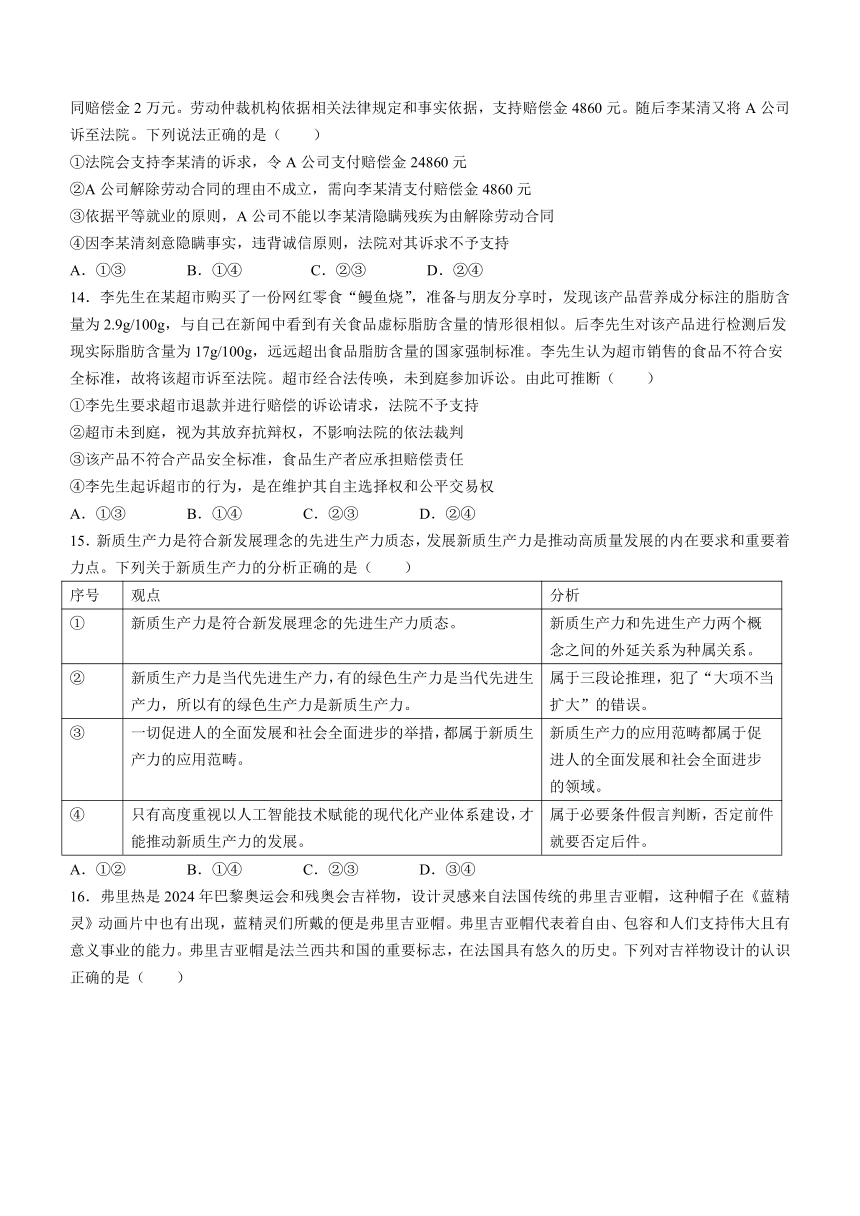 同赔偿金 2 万元。劳动仲裁机构依据相关法律规定和事实依据，支持赔偿金 4860 元。随后李某清又将 A 公司诉至法院。下列说法正确的是（　　）

①法院会支持李某清的诉求，令 A 公司支付赔偿金 24860 元

②A 公司解除劳动合同的理由不成立，需向李某清支付赔偿金 4860 元

③依据平等就业的原则，A 公司不能以李某清隐瞒残疾为由解除劳动合同

④因李某清刻意隐瞒事实，违背诚信原则，法院对其诉求不予支持

A．①③　　B．①④　　C．②③　　D．②④

14．李先生在某超市购买了一份网红零食“鳗鱼烧”，准备与朋友分享时，发现该产品营养成分标注的脂肪含量为 2.9g/100g，与自己在新闻中看到有关食品虚标脂肪含量的情形很相似。后李先生对该产品进行检测后发现实际脂肪含量为 17g/100g，远远超出食品脂肪含量的国家强制标准。李先生认为超市销售的食品不符合安全标准，故将该超市诉至法院。超市经合法传唤，未到庭参加诉讼。由此可推断（　　）

①李先生要求超市退款并进行赔偿的诉讼请求，法院不予支持

②超市未到庭，视为其放弃抗辩权，不影响法院的依法裁判

③该产品不符合产品安全标准，食品生产者应承担赔偿责任

④李先生起诉超市的行为，是在维护其自主选择权和公平交易权

A．①③　　B．①④　　C．②③　　D．②④

15．新质生产力是符合新发展理念的先进生产力质态，发展新质生产力是推动高质量发展的内在要求和重要着力点。下列关于新质生产力的分析正确的是（　　）

| 序号 | 观点 | 分析 |
|---|---|---|
| ① | 新质生产力是符合新发展理念的先进生产力质态。 | 新质生产力和先进生产力两个概念之间的外延关系为种属关系。 |
| ② | 新质生产力是当代先进生产力，有的绿色生产力是当代先进生产力，所以有的绿色生产力是新质生产力。 | 属于三段论推理，犯了“大项不当扩大”的错误。 |
| ③ | 一切促进人的全面发展和社会全面进步的举措，都属于新质生产力的应用范畴。 | 新质生产力的应用范畴都属于促进人的全面发展和社会全面进步的领域。 |
| ④ | 只有高度重视以人工智能技术赋能的现代化产业体系建设，才能推动新质生产力的发展。 | 属于必要条件假言判断，否定前件就要否定后件。 |

A．①②　　B．①④　　C．②③　　D．③④

16．弗里热是 2024 年巴黎奥运会和残奥会吉祥物，设计灵感来自法国传统的弗里吉亚帽，这种帽子在《蓝精灵》动画片中也有出现，蓝精灵们所戴的便是弗里吉亚帽。弗里吉亚帽代表着自由、包容和人们支持伟大且有意义事业的能力。弗里吉亚帽是法兰西共和国的重要标志，在法国具有悠久的历史。下列对吉祥物设计的认识正确的是（　　）